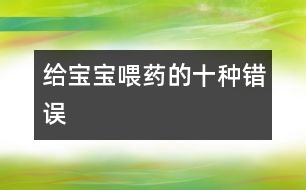 给宝宝喂药的十种错误